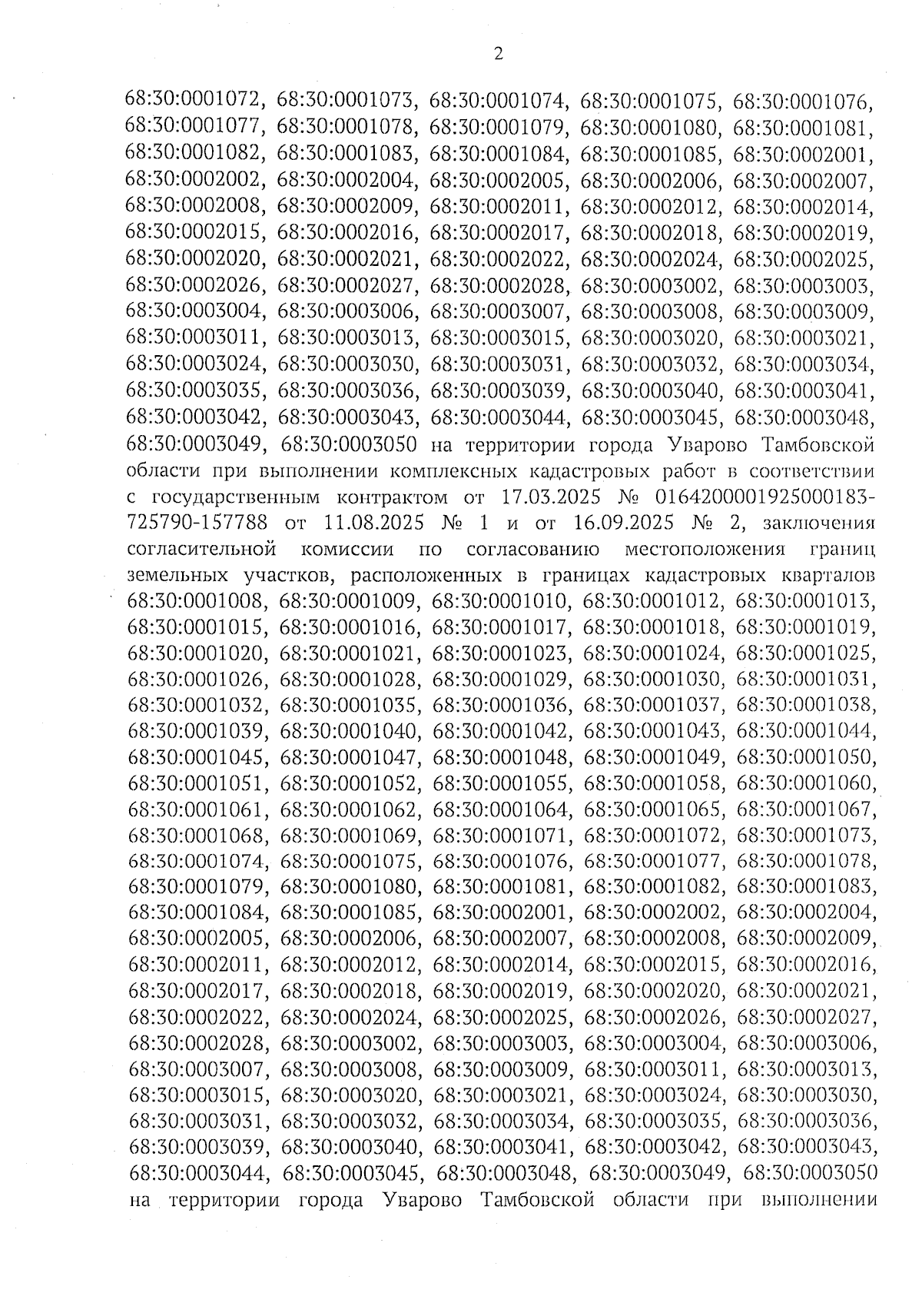 2

68:30:0001072, 68:30:0001073, 68:30:0001074, 68:30:0001075, 68:30:0001076, 68:30:0001077, 68:30:0001078, 68:30:0001079, 68:30:0001080, 68:30:0001081, 68:30:0001082, 68:30:0001083, 68:30:0001084, 68:30:0001085, 68:30:0002001, 68:30:0002002, 68:30:0002004, 68:30:0002005, 68:30:0002006, 68:30:0002007, 68:30:0002008, 68:30:0002009, 68:30:0002011, 68:30:0002012, 68:30:0002014, 68:30:0002015, 68:30:0002016, 68:30:0002017, 68:30:0002018, 68:30:0002019, 68:30:0002020, 68:30:0002021, 68:30:0002022, 68:30:0002024, 68:30:0002025, 68:30:0002026, 68:30:0002027, 68:30:0002028, 68:30:0003002, 68:30:0003003, 68:30:0003004, 68:30:0003006, 68:30:0003007, 68:30:0003008, 68:30:0003009, 68:30:0003011, 68:30:0003013, 68:30:0003015, 68:30:0003020, 68:30:0003021, 68:30:0003024, 68:30:0003030, 68:30:0003031, 68:30:0003032, 68:30:0003034, 68:30:0003035, 68:30:0003036, 68:30:0003039, 68:30:0003040, 68:30:0003041, 68:30:0003042, 68:30:0003043, 68:30:0003044, 68:30:0003045, 68:30:0003048, 68:30:0003049, 68:30:0003050 на территории города Уварово Тамбовской области при выполнении комплексных кадастровых работ в соответствии с государственным контрактом от 17.03.2025 № 0164200001925000183-725790-157788 от 11.08.2025 № 1 и от 16.09.2025 № 2, заключения согласительной комиссии по согласованию местоположения границ земельных участков, расположенных в границах кадастровых кварталов 68:30:0001008, 68:30:0001009, 68:30:0001010, 68:30:0001012, 68:30:0001013, 68:30:0001015, 68:30:0001016, 68:30:0001017, 68:30:0001018, 68:30:0001019, 68:30:0001020, 68:30:0001021, 68:30:0001023, 68:30:0001024, 68:30:0001025, 68:30:0001026, 68:30:0001028, 68:30:0001029, 68:30:0001030, 68:30:0001031, 68:30:0001032, 68:30:0001035, 68:30:0001036, 68:30:0001037, 68:30:0001038, 68:30:0001039, 68:30:0001040, 68:30:0001042, 68:30:0001043, 68:30:0001044, 68:30:0001045, 68:30:0001047, 68:30:0001048, 68:30:0001049, 68:30:0001050, 68:30:0001051, 68:30:0001052, 68:30:0001055, 68:30:0001058, 68:30:0001060, 68:30:0001061, 68:30:0001062, 68:30:0001064, 68:30:0001065, 68:30:0001067, 68:30:0001068, 68:30:0001069, 68:30:0001071, 68:30:0001072, 68:30:0001073, 68:30:0001074, 68:30:0001075, 68:30:0001076, 68:30:0001077, 68:30:0001078, 68:30:0001079, 68:30:0001080, 68:30:0001081, 68:30:0001082, 68:30:0001083, 68:30:0001084, 68:30:0001085, 68:30:0002001, 68:30:0002002, 68:30:0002004, 68:30:0002005, 68:30:0002006, 68:30:0002007, 68:30:0002008, 68:30:0002009, 68:30:0002011, 68:30:0002012, 68:30:0002014, 68:30:0002015, 68:30:0002016, 68:30:0002017, 68:30:0002018, 68:30:0002019, 68:30:0002020, 68:30:0002021, 68:30:0002022, 68:30:0002024, 68:30:0002025, 68:30:0002026, 68:30:0002027, 68:30:0002028, 68:30:0003002, 68:30:0003003, 68:30:0003004, 68:30:0003006, 68:30:0003007, 68:30:0003008, 68:30:0003009, 68:30:0003011, 68:30:0003013, 68:30:0003015, 68:30:0003020, 68:30:0003021, 68:30:0003024, 68:30:0003030, 68:30:0003031, 68:30:0003032, 68:30:0003034, 68:30:0003035, 68:30:0003036, 68:30:0003039, 68:30:0003040, 68:30:0003041, 68:30:0003042, 68:30:0003043, 68:30:0003044, 68:30:0003045, 68:30:0003048, 68:30:0003049, 68:30:0003050 на территории города Уварово Тамбовской области при выполнении